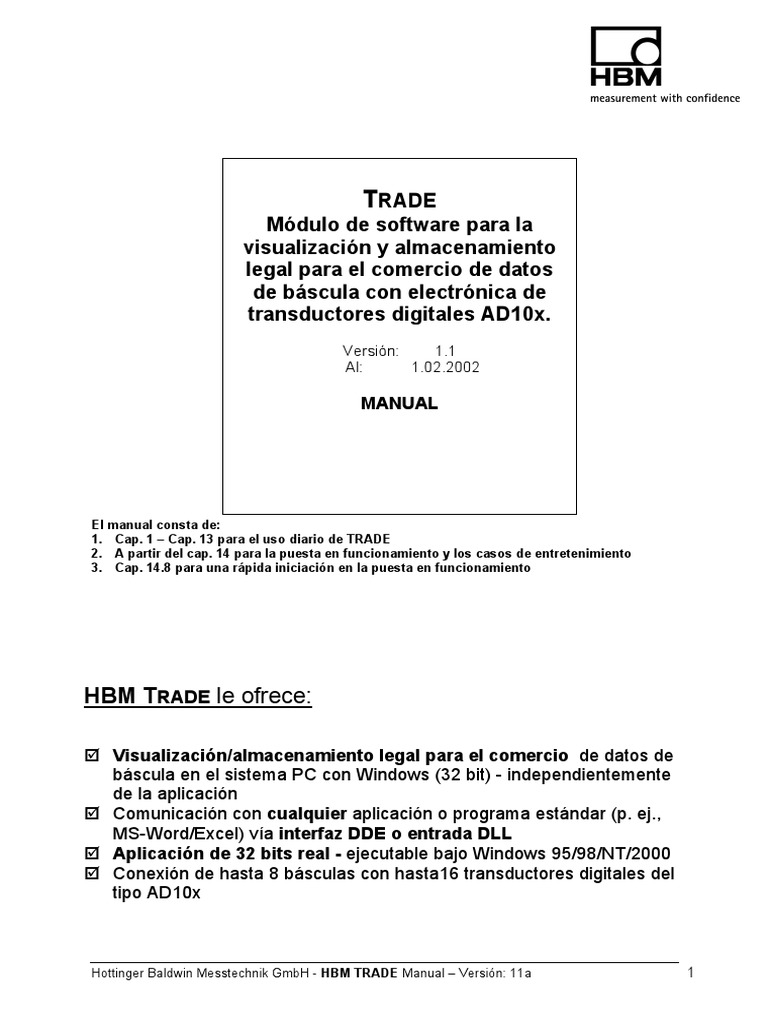 HBM
measurement with confidence

TRADE
Módulo de software para la visualización y almacenamiento legal para el comercio de datos de báscula con electrónica de transductores digitales AD10x.

Versión: 1.1
Al: 1.02.2002

MANUAL

El manual consta de:
1. Cap. 1 – Cap. 13 para el uso diario de TRADE
2. A partir del cap. 14 para la puesta en funcionamiento y los casos de entretenimiento
3. Cap. 14.8 para una rápida iniciación en la puesta en funcionamiento

HBM TRADE le ofrece:

☑ Visualización/almacenamiento legal para el comercio de datos de báscula en el sistema PC con Windows (32 bit) - independientemente de la aplicación
☑ Comunicación con cualquier aplicación o programa estándar (p. ej., MS-Word/Excel) vía interfaz DDE o entrada DLL
☑ Aplicación de 32 bits real - ejecutable bajo Windows 95/98/NT/2000
☑ Conexión de hasta 8 básculas con hasta16 transductores digitales del tipo AD10x

Hottinger Baldwin Messtechnik GmbH - HBM TRADE Manual – Versión: 11a 1